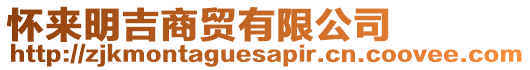 怀来明吉商贸有限公司
http://zjkmontaguesapir.cn.coovee.com